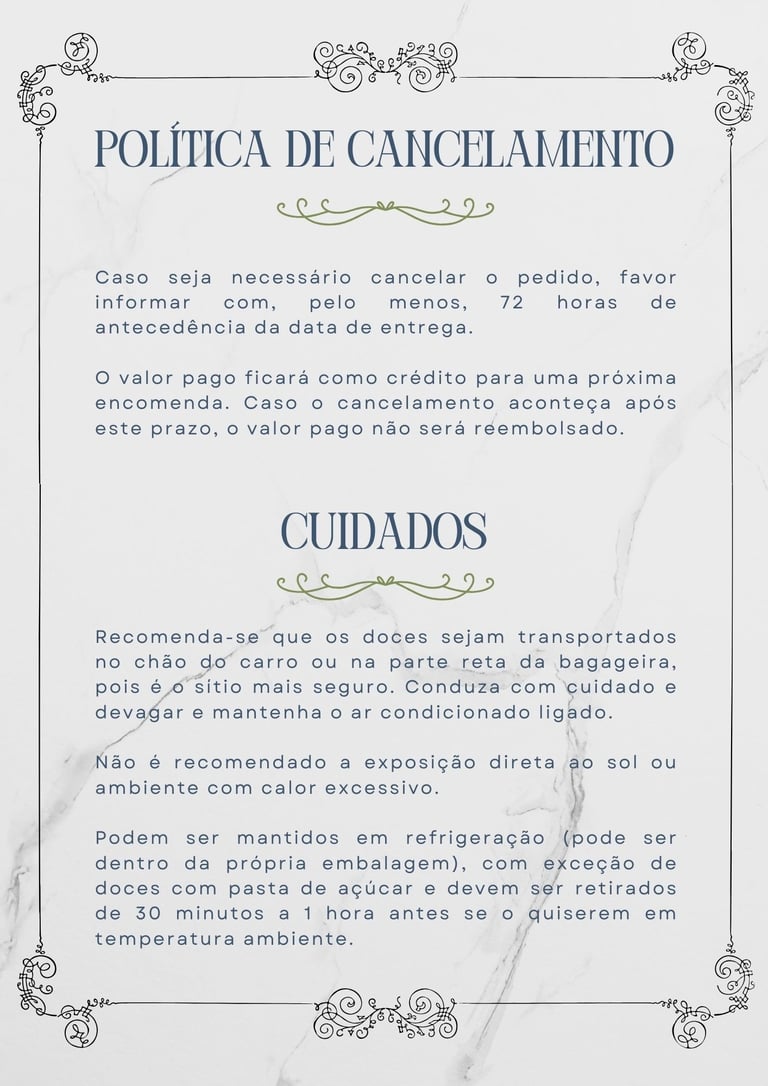 POLÍTICA DE CANCELAMENTO

Caso seja necessário cancelar o pedido, favor informar com, pelo menos, 72 horas de antecedência da data de entrega.

O valor pago ficará como crédito para uma próxima encomenda. Caso o cancelamento aconteça após este prazo, o valor pago não será reembolsado.

CUIDADOS

Recomenda-se que os doces sejam transportados no chão do carro ou na parte reta da bagageira, pois é o sítio mais seguro. Conduza com cuidado e devagar e mantenha o ar condicionado ligado.

Não é recomendado a exposição direta ao sol ou ambiente com calor excessivo.

Podem ser mantidos em refrigeração (pode ser dentro da própria embalagem), com exceção de doces com pasta de açúcar e devem ser retirados de 30 minutos a 1 hora antes se o quiserem em temperatura ambiente.